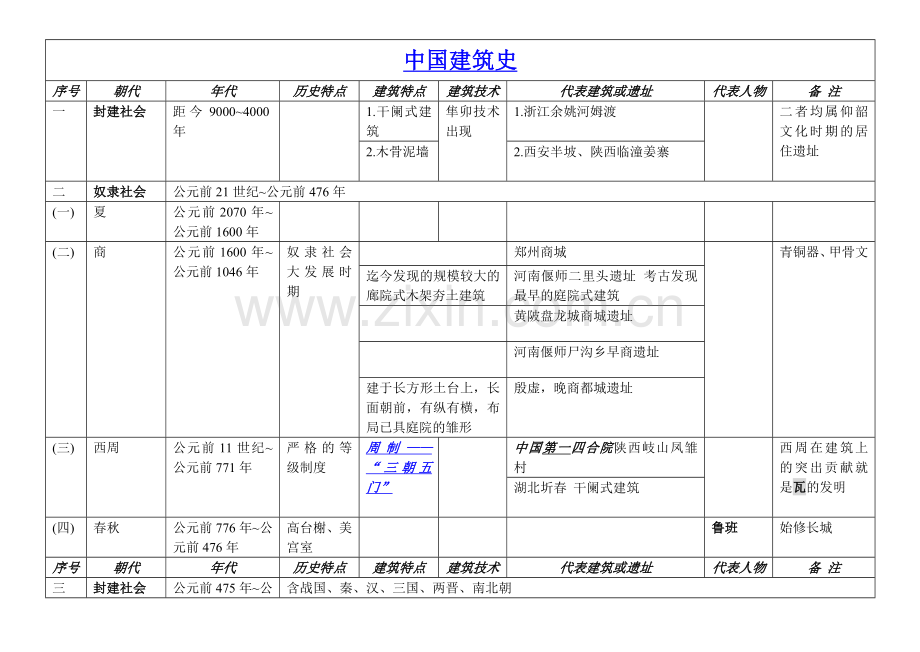 中国建筑史

| 序号 | 朝代 | 年代 | 历史特点 | 建筑特点 | 建筑技术 | 代表建筑或遗址 | 代表人物 | 备 注 |
|---|---|---|---|---|---|---|---|---|
| 一 | 封建社会 | 距今9000~4000年 |  | 1.干阑式建筑 | 隼卯技术出现 | 1.浙江余姚河姆渡 |  | 二者均属仰韶文化时期的居住遗址 |
|  |  |  |  | 2.木骨泥墙 |  | 2.西安半坡、陕西临潼姜寨 |  |  |
| 二 | 奴隶社会 | 公元前21世纪~公元前476年 |  |  |  |  |  |  |
| (一) | 夏 | 公元前2070年~公元前1600年 |  |  |  |  |  |  |
| (二) | 商 | 公元前1600年~公元前1046年 | 奴隶社会大发展时期 |  |  | 郑州商城 |  | 青铜器、甲骨文 |
|  |  |  |  | 迄今发现的规模较大的廊院式木架夯土建筑 |  | 河南偃师二里头遗址 考古发现最早的庭院式建筑 |  |  |
|  |  |  |  |  |  | 黄陂盘龙城商城遗址 |  |  |
|  |  |  |  |  |  | 河南偃师尸沟乡早商遗址 |  |  |
|  |  |  |  | 建于长方形土台上，长面朝前，有纵有横，布局已具庭院的雏形 |  | 殷虚，晚商都城遗址 |  |  |
| (三) | 西周 | 公元前11世纪~公元前771年 | 严格的等级制度 | 周制——“三朝五门” |  | 中国第一四合院陕西岐山凤雏村 |  | 西周在建筑上的突出贡献就是瓦的发明 |
|  |  |  |  |  |  | 湖北圻春 干阑式建筑 |  |  |
| (四) | 春秋 | 公元前776年~公元前476年 | 高台榭、美宫室 |  |  |  | 鲁班 | 始修长城 |
| 序号 | 朝代 | 年代 | 历史特点 | 建筑特点 | 建筑技术 | 代表建筑或遗址 | 代表人物 | 备 注 |
| 三 | 封建社会 | 公元前475年~公 | 含战国、秦、汉、三国、两晋、南北朝 |  |  |  |  |  |

www.zixin.com.cn